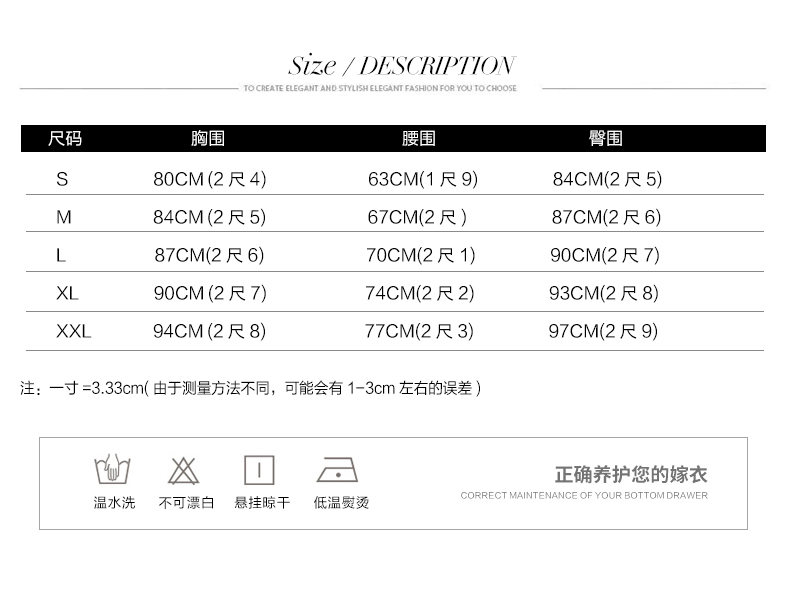 Size / DESCRIPTION

TO CREATE ELEGANT AND STYLISH ELEGANT FASHION FOR YOU TO CHOOSE

| 尺码 | 胸围 | 腰围 | 臀围 |
|---|---|---|---|
| S | 80CM(2尺4) | 63CM(1尺9) | 84CM(2尺5) |
| M | 84CM(2尺5) | 67CM(2尺) | 87CM(2尺6) |
| L | 87CM(2尺6) | 70CM(2尺1) | 90CM(2尺7) |
| XL | 90CM(2尺7) | 74CM(2尺2) | 93CM(2尺8) |
| XXL | 94CM(2尺8) | 77CM(2尺3) | 97CM(2尺9) |

注：一寸=3.33cm(由于测量方法不同，可能会有1-3cm左右的误差)

温水洗 不可漂白 悬挂晾干 低温熨烫

正确养护您的嫁衣
CORRECT MAINTENANCE OF YOUR BOTTOM DRAWER